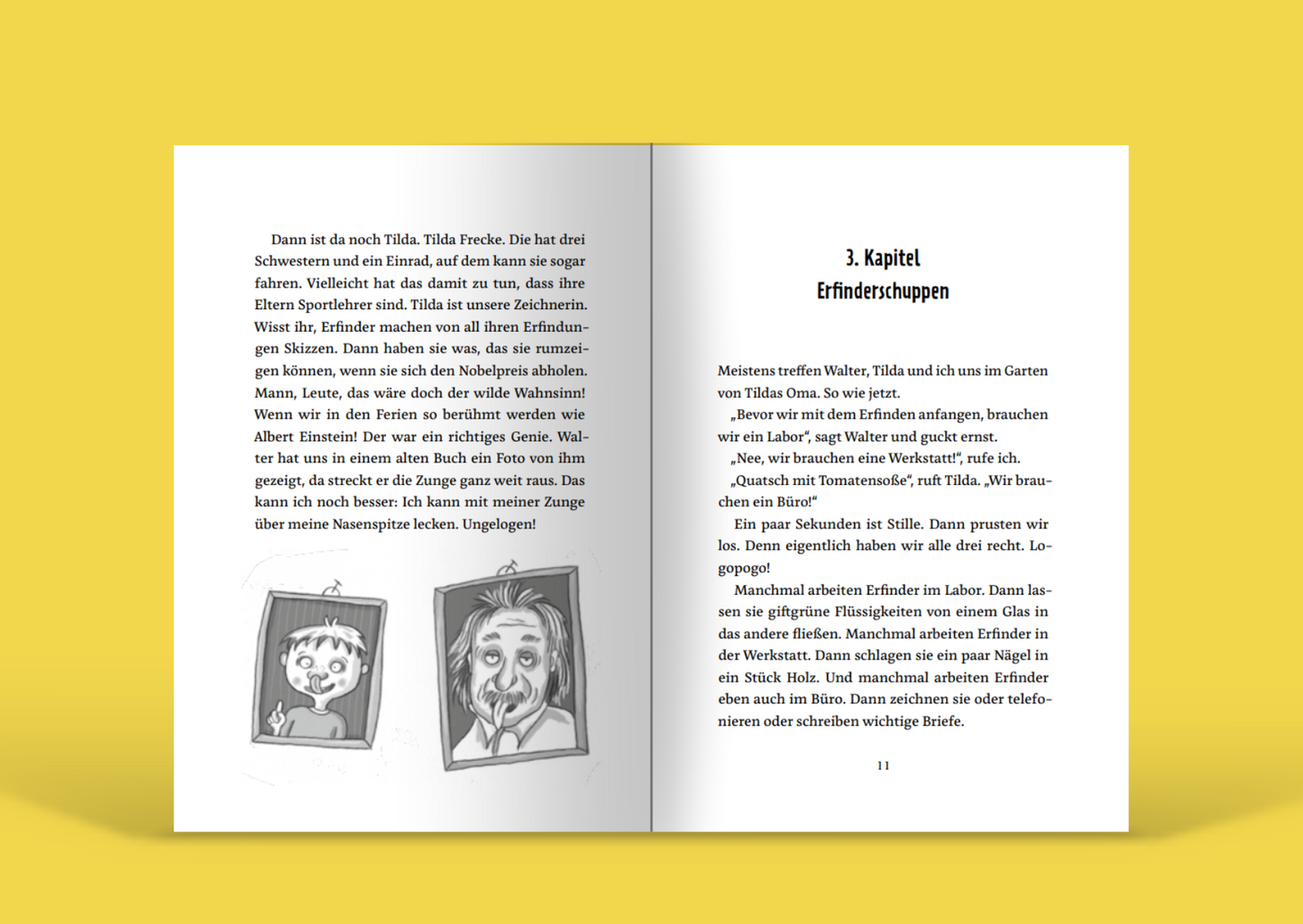 Dann ist da noch Tilda. Tilda Frecke. Die hat drei Schwestern und ein Einrad, auf dem kann sie sogar fahren. Vielleicht hat das damit zu tun, dass ihre Eltern Sportlehrer sind. Tilda ist unsere Zeichnerin. Wisst ihr, Erfinder machen von all ihren Erfindungen Skizzen. Dann haben sie was, das sie rumzeigen können, wenn sie sich den Nobelpreis abholen. Mann, Leute, das wäre doch der wilde Wahnsinn! Wenn wir in den Ferien so berühmt werden wie Albert Einstein! Der war ein richtiges Genie. Walter hat uns in einem alten Buch ein Foto von ihm gezeigt, da streckt er die Zunge ganz weit raus. Das kann ich noch besser: Ich kann mit meiner Zunge über meine Nasenspitze lecken. Ungelogen!

3. Kapitel
Erfinderschuppen

Meistens treffen Walter, Tilda und ich uns im Garten von Tildas Oma. So wie jetzt.

„Bevor wir mit dem Erfinden anfangen, brauchen wir ein Labor“, sagt Walter und guckt ernst.

„Nee, wir brauchen eine Werkstatt!“, rufe ich.

„Quatsch mit Tomatensoße“, ruft Tilda. „Wir brauchen ein Büro!“

Ein paar Sekunden ist Stille. Dann prusten wir los. Denn eigentlich haben wir alle drei recht. Logopogo!

Manchmal arbeiten Erfinder im Labor. Dann lassen sie giftgrüne Flüssigkeiten von einem Glas in das andere fließen. Manchmal arbeiten Erfinder in der Werkstatt. Dann schlagen sie ein paar Nägel in ein Stück Holz. Und manchmal arbeiten Erfinder eben auch im Büro. Dann zeichnen sie oder telefonieren oder schreiben wichtige Briefe.

11